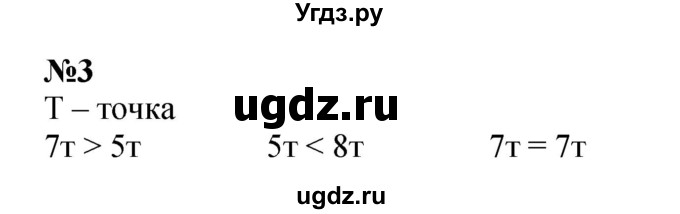 Угдз.ру

№3

Т – точка ugdz.ru

7т > 5т 5т < 8т 7т = 7т

ugdz.ru